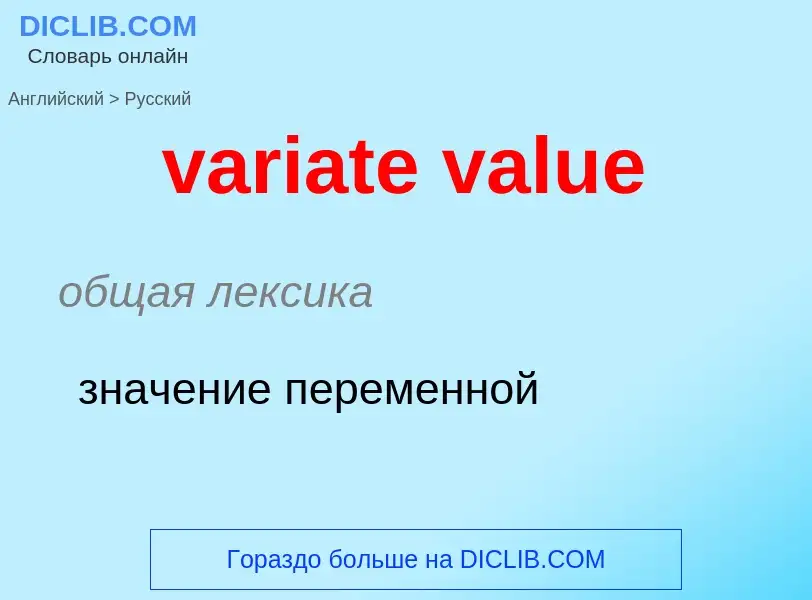 DICLIB.COM
Словарь онлайн

Английский > Русский

variate value

общая лексика

значение переменной

Гораздо больше на DICLIB.COM